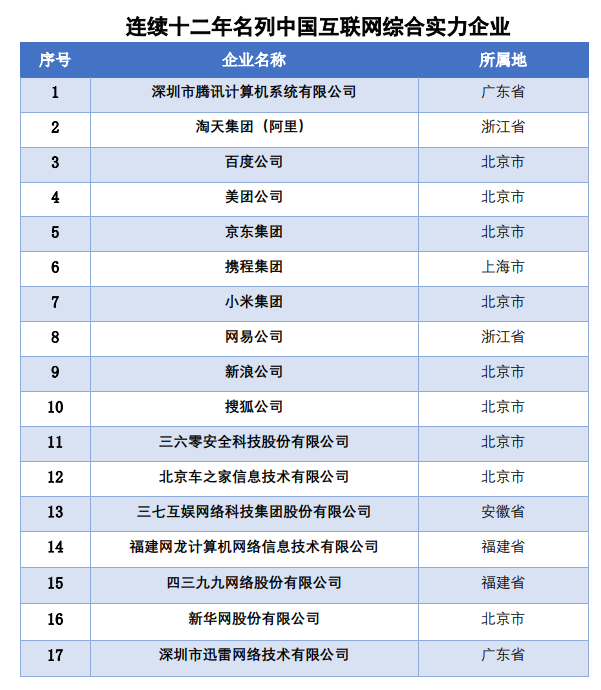 连续十二年名列中国互联网综合实力企业

| 序号 | 企业名称 | 所属地 |
|---|---|---|
| 1 | 深圳市腾讯计算机系统有限公司 | 广东省 |
| 2 | 淘天集团（阿里） | 浙江省 |
| 3 | 百度公司 | 北京市 |
| 4 | 美团公司 | 北京市 |
| 5 | 京东集团 | 北京市 |
| 6 | 携程集团 | 上海市 |
| 7 | 小米集团 | 北京市 |
| 8 | 网易公司 | 浙江省 |
| 9 | 新浪公司 | 北京市 |
| 10 | 搜狐公司 | 北京市 |
| 11 | 三六零安全科技股份有限公司 | 北京市 |
| 12 | 北京车之家信息技术有限公司 | 北京市 |
| 13 | 三七互娱网络科技集团股份有限公司 | 安徽省 |
| 14 | 福建网龙计算机网络信息技术有限公司 | 福建省 |
| 15 | 四三九九网络股份有限公司 | 福建省 |
| 16 | 新华网股份有限公司 | 北京市 |
| 17 | 深圳市迅雷网络技术有限公司 | 广东省 |